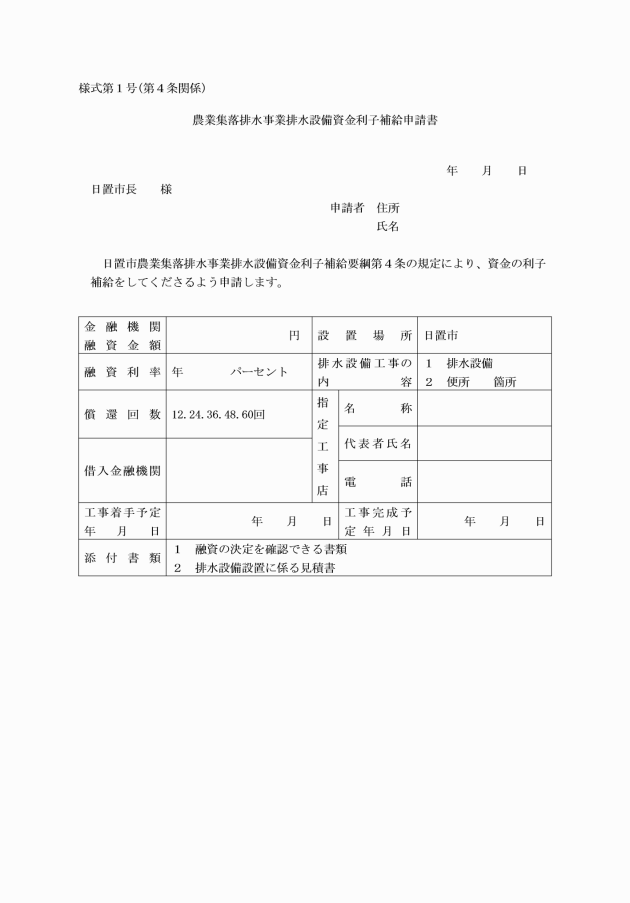 様式第１号(第４条関係)

農業集落排水事業排水設備資金利子補給申請書

年　月　日

日置市長　様

申請者　住所
氏名

日置市農業集落排水事業排水設備資金利子補給要綱第４条の規定により、資金の利子補給をしてくださるよう申請します。

| 金融機関融資金額 | 円 | 設置場所 | | 日置市 |
|---|---|---|---|---|
| 融資利率 | 年　パーセント | 排水設備工事の内容 | | 1　排水設備 2　便所　箇所 |
| 償還回数 | 12.24.36.48.60回 | 指定工事店 | 名称 | |
| 借入金融機関 | | | 代表者氏名 | |
| | | | 電話 | |
| 工事着手予定年月日 | 年　月　日 | 工事完成予定年月日 | | 年　月　日 |
| 添付書類 | 1　融資の決定を確認できる書類 2　排水設備設置に係る見積書 | | | |